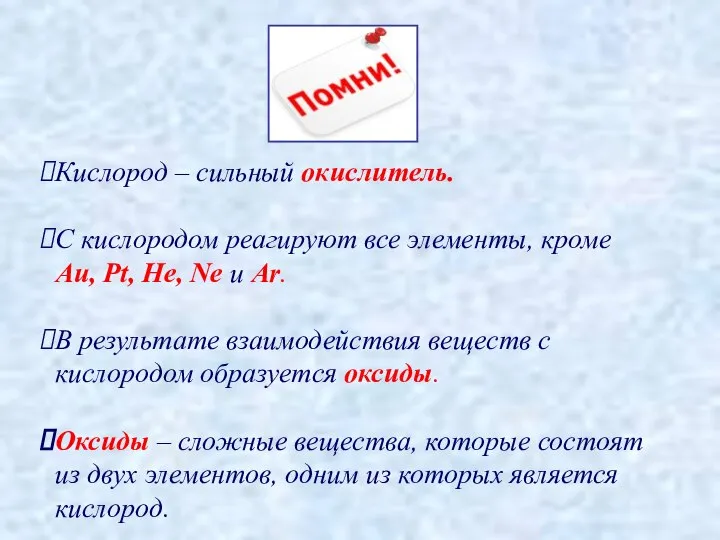 Помни!

Кислород – сильный окислитель.

С кислородом реагируют все элементы, кроме Au, Pt, He, Ne и Ar.

В результате взаимодействия веществ с кислородом образуется оксиды.

Оксиды – сложные вещества, которые состоят из двух элементов, одним из которых является кислород.